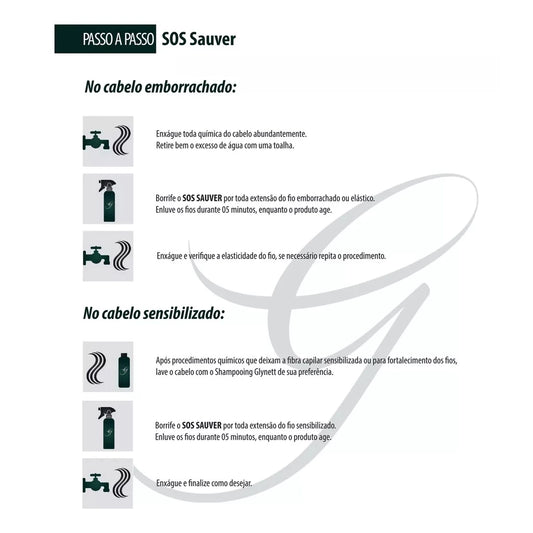 PASSO A PASSO SOS Sauver

No cabelo emborrachado:

Enxágue toda química do cabelo abundantemente.
Retire bem o excesso de água com uma toalha.

Borrife o SOS SAUVER por toda extensão do fio emborrachado ou elástico.
Enluve os fios durante 05 minutos, enquanto o produto age.

Enxágue e verifique a elasticidade do fio, se necessário repita o procedimento.

No cabelo sensibilizado:

Após procedimentos químicos que deixam a fibra capilar sensibilizada ou para fortalecimento dos fios, lave o cabelo com o Shampooing Glynett de sua preferência.

Borrife o SOS SAUVER por toda extensão do fio sensibilizado.
Enluve os fios durante 05 minutos, enquanto o produto age.

Enxágue e finalize como desejar.